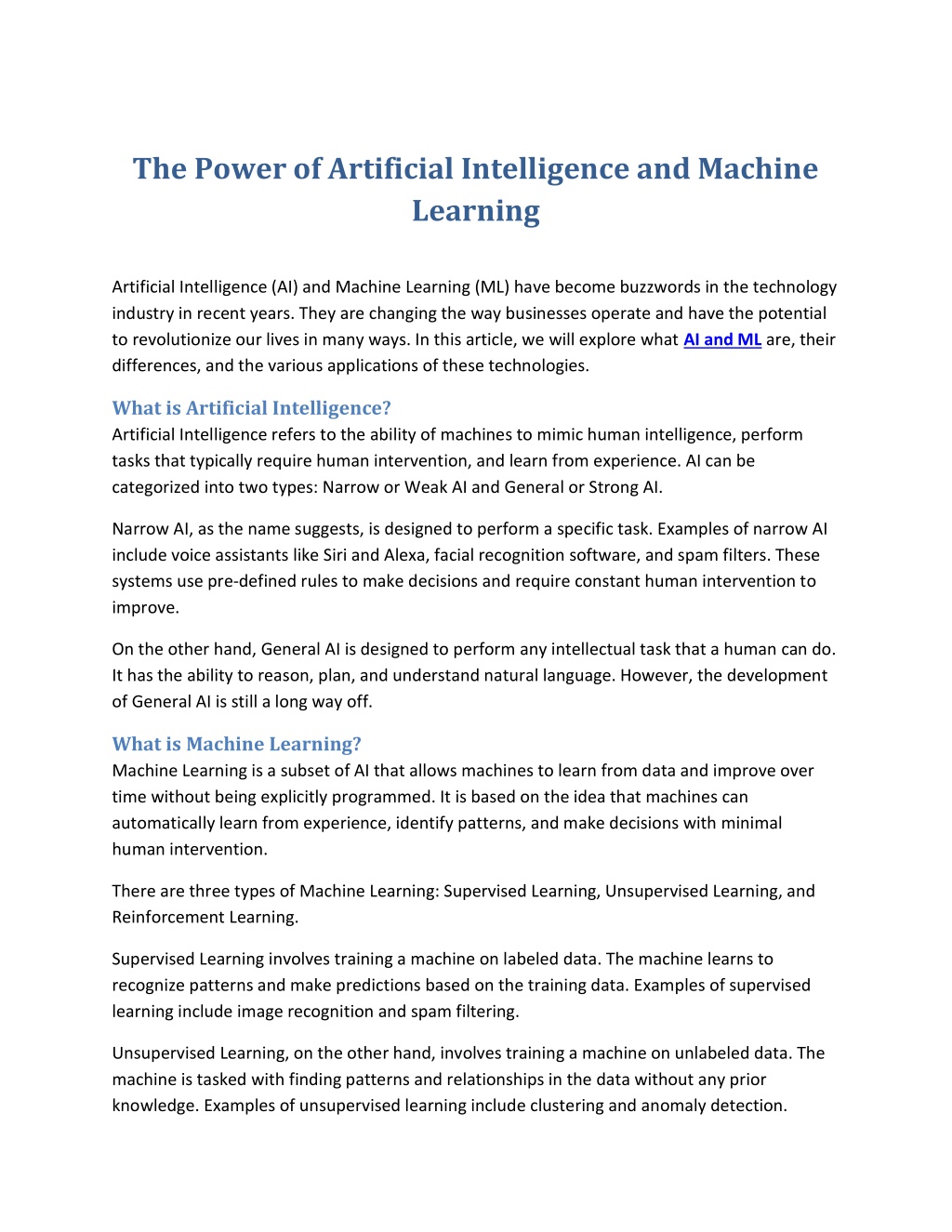 The Power of Artificial Intelligence and Machine Learning

Artificial Intelligence (AI) and Machine Learning (ML) have become buzzwords in the technology industry in recent years. They are changing the way businesses operate and have the potential to revolutionize our lives in many ways. In this article, we will explore what AI and ML are, their differences, and the various applications of these technologies.

What is Artificial Intelligence?
Artificial Intelligence refers to the ability of machines to mimic human intelligence, perform tasks that typically require human intervention, and learn from experience. AI can be categorized into two types: Narrow or Weak AI and General or Strong AI.

Narrow AI, as the name suggests, is designed to perform a specific task. Examples of narrow AI include voice assistants like Siri and Alexa, facial recognition software, and spam filters. These systems use pre-defined rules to make decisions and require constant human intervention to improve.

On the other hand, General AI is designed to perform any intellectual task that a human can do. It has the ability to reason, plan, and understand natural language. However, the development of General AI is still a long way off.

What is Machine Learning?
Machine Learning is a subset of AI that allows machines to learn from data and improve over time without being explicitly programmed. It is based on the idea that machines can automatically learn from experience, identify patterns, and make decisions with minimal human intervention.

There are three types of Machine Learning: Supervised Learning, Unsupervised Learning, and Reinforcement Learning.

Supervised Learning involves training a machine on labeled data. The machine learns to recognize patterns and make predictions based on the training data. Examples of supervised learning include image recognition and spam filtering.

Unsupervised Learning, on the other hand, involves training a machine on unlabeled data. The machine is tasked with finding patterns and relationships in the data without any prior knowledge. Examples of unsupervised learning include clustering and anomaly detection.